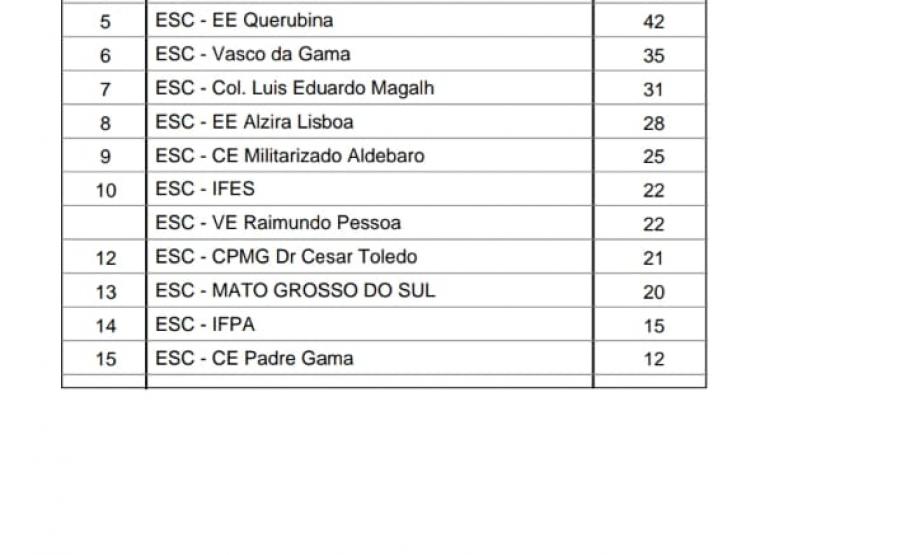 | 5 | ESC - EE Querubina | 42 |
|---|---|---|
| 6 | ESC - Vasco da Gama | 35 |
| 7 | ESC - Col. Luis Eduardo Magalh | 31 |
| 8 | ESC - EE Alzira Lisboa | 28 |
| 9 | ESC - CE Militarizado Aldebaro | 25 |
| 10 | ESC - IFES | 22 |
|  | ESC - VE Raimundo Pessoa | 22 |
| 12 | ESC - CPMG Dr Cesar Toledo | 21 |
| 13 | ESC - MATO GROSSO DO SUL | 20 |
| 14 | ESC - IFPA | 15 |
| 15 | ESC - CE Padre Gama | 12 |